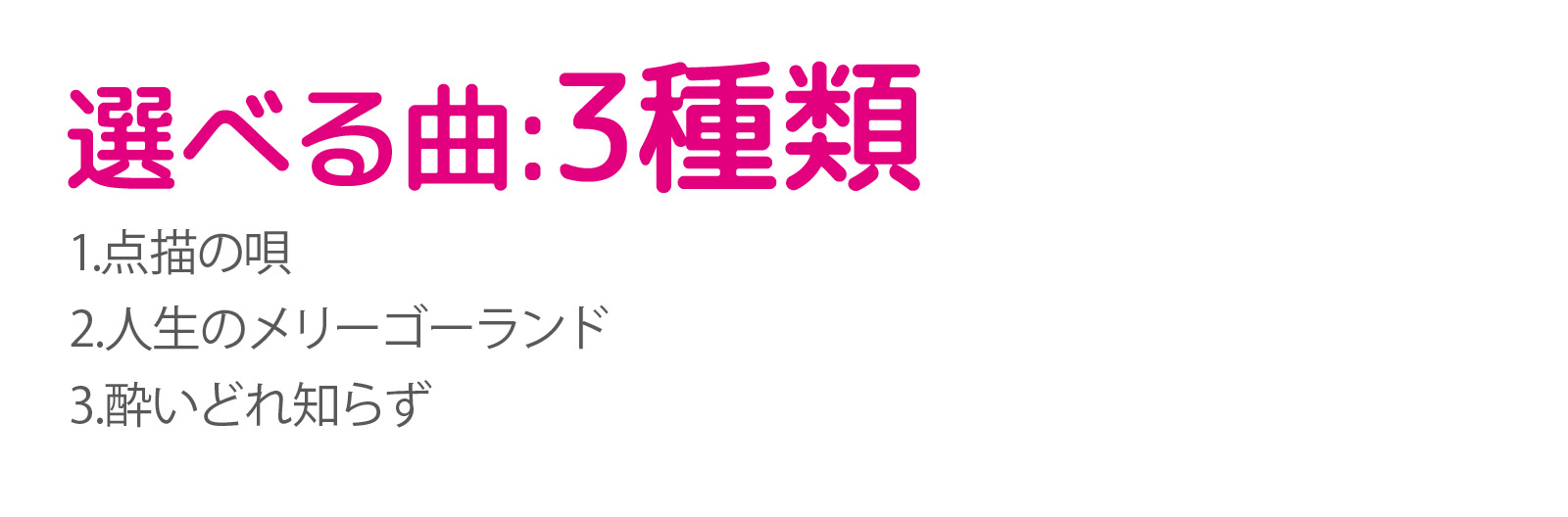 選べる曲:3種類

1.点描の唄
2.人生のメリーゴーランド
3.酔いどれ知らず